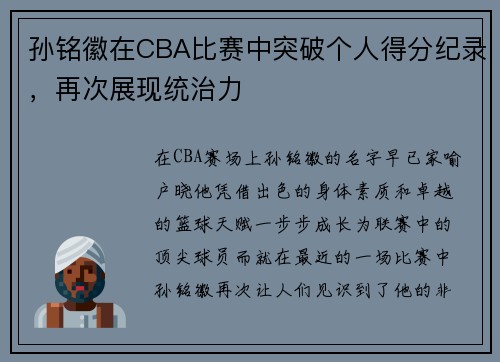 孙铭徽在CBA比赛中突破个人得分纪录，再次展现统治力

在CBA赛场上孙铭徽的名字早已家喻户晓他凭借出色的身体素质和卓越的篮球天赋一步步成长为联赛中的顶尖球员而就在最近的一场比赛中孙铭徽再次让人们见识到了他的非